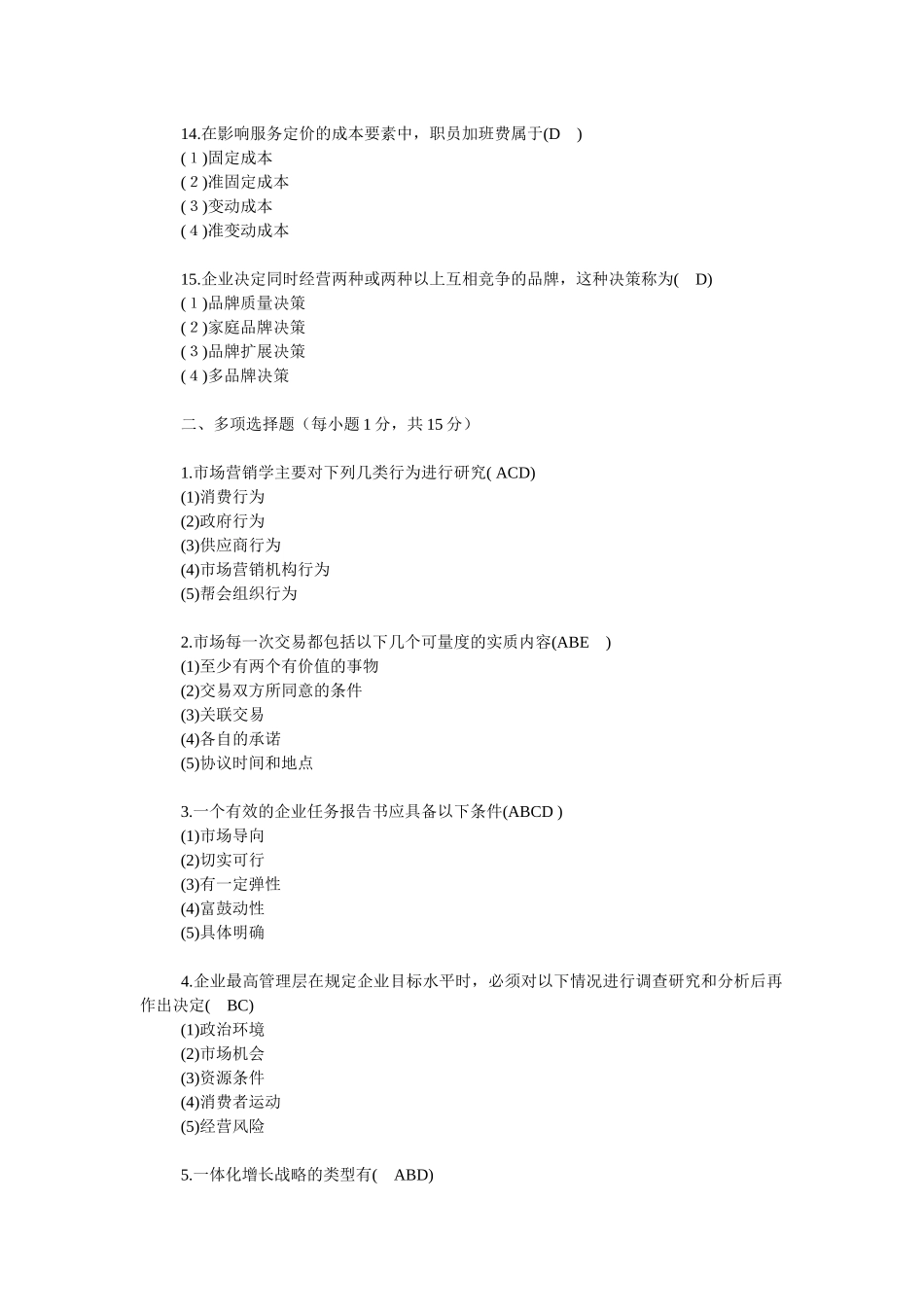 14.在影响服务定价的成本要素中，职员加班费属于(D　)
( 1 )固定成本
( 2 )准固定成本
( 3 )变动成本
( 4 )准变动成本

15.企业决定同时经营两种或两种以上互相竞争的品牌，这种决策称为(　D)
( 1 )品牌质量决策
( 2 )家庭品牌决策
( 3 )品牌扩展决策
( 4 )多品牌决策

二、多项选择题（每小题 1 分，共 15 分）

1.市场营销学主要对下列几类行为进行研究( ACD)
(1)消费行为
(2)政府行为
(3)供应商行为
(4)市场营销机构行为
(5)帮会组织行为

2.市场每一次交易都包括以下几个可量度的实质内容(ABE　)
(1)至少有两个有价值的事物
(2)交易双方所同意的条件
(3)关联交易
(4)各自的承诺
(5)协议时间和地点

3.一个有效的企业任务报告书应具备以下条件(ABCD )
(1)市场导向
(2)切实可行
(3)有一定弹性
(4)富鼓动性
(5)具体明确

4.企业最高管理层在规定企业目标水平时，必须对以下情况进行调查研究和分析后再作出决定(　BC)
(1)政治环境
(2)市场机会
(3)资源条件
(4)消费者运动
(5)经营风险

5.一体化增长战略的类型有(　ABD)